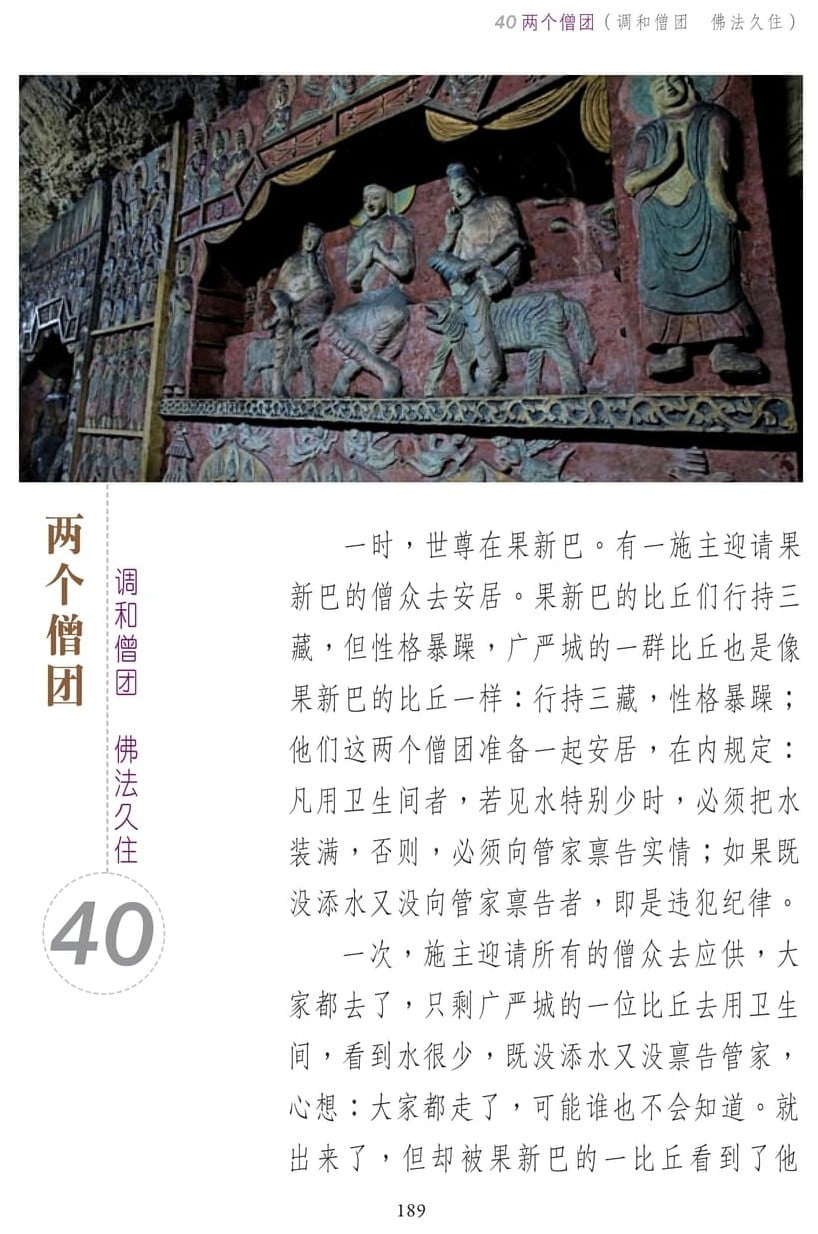 40 两个僧团（调和僧团　佛法久住）

两个僧团

调和僧团　佛法久住

40

一时，世尊在果新巴。有一施主迎请果新巴的僧众去安居。果新巴的比丘们行持三藏，但性格暴躁，广严城的一群比丘也是像果新巴的比丘一样：行持三藏，性格暴躁；他们这两个僧团准备一起安居，在内规定：凡用卫生间者，若见水特别少时，必须把水装满，否则，必须向管家禀告实情；如果既没添水又没向管家禀告者，即是违犯纪律。

一次，施主迎请所有的僧众去应供，大家都去了，只剩广严城的一位比丘去用卫生间，看到水很少，既没添水又没禀告管家，心想：大家都走了，可能谁也不会知道。就出来了，但却被果新巴的一比丘看到了他

189